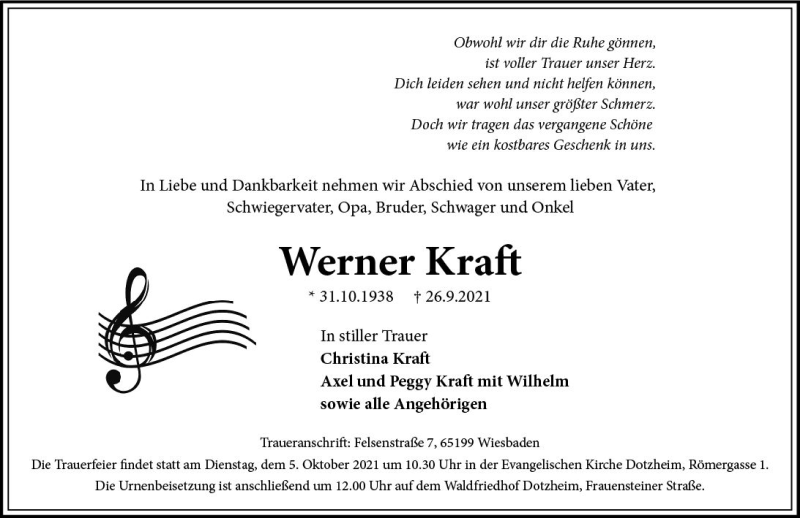 Obwohl wir dir die Ruhe gönnen,
ist voller Trauer unser Herz.
Dich leiden sehen und nicht helfen können,
war wohl unser größter Schmerz.
Doch wir tragen das vergangene Schöne
wie ein kostbares Geschenk in uns.

In Liebe und Dankbarkeit nehmen wir Abschied von unserem lieben Vater, Schwiegervater, Opa, Bruder, Schwager und Onkel

Werner Kraft

* 31.10.1938 † 26.9.2021

In stiller Trauer
Christina Kraft
Axel und Peggy Kraft mit Wilhelm
sowie alle Angehörigen

Traueranschrift: Felsenstraße 7, 65199 Wiesbaden
Die Trauerfeier findet statt am Dienstag, dem 5. Oktober 2021 um 10.30 Uhr in der Evangelischen Kirche Dotzheim, Römergasse 1.
Die Urnenbeisetzung ist anschließend um 12.00 Uhr auf dem Waldfriedhof Dotzheim, Frauensteiner Straße.